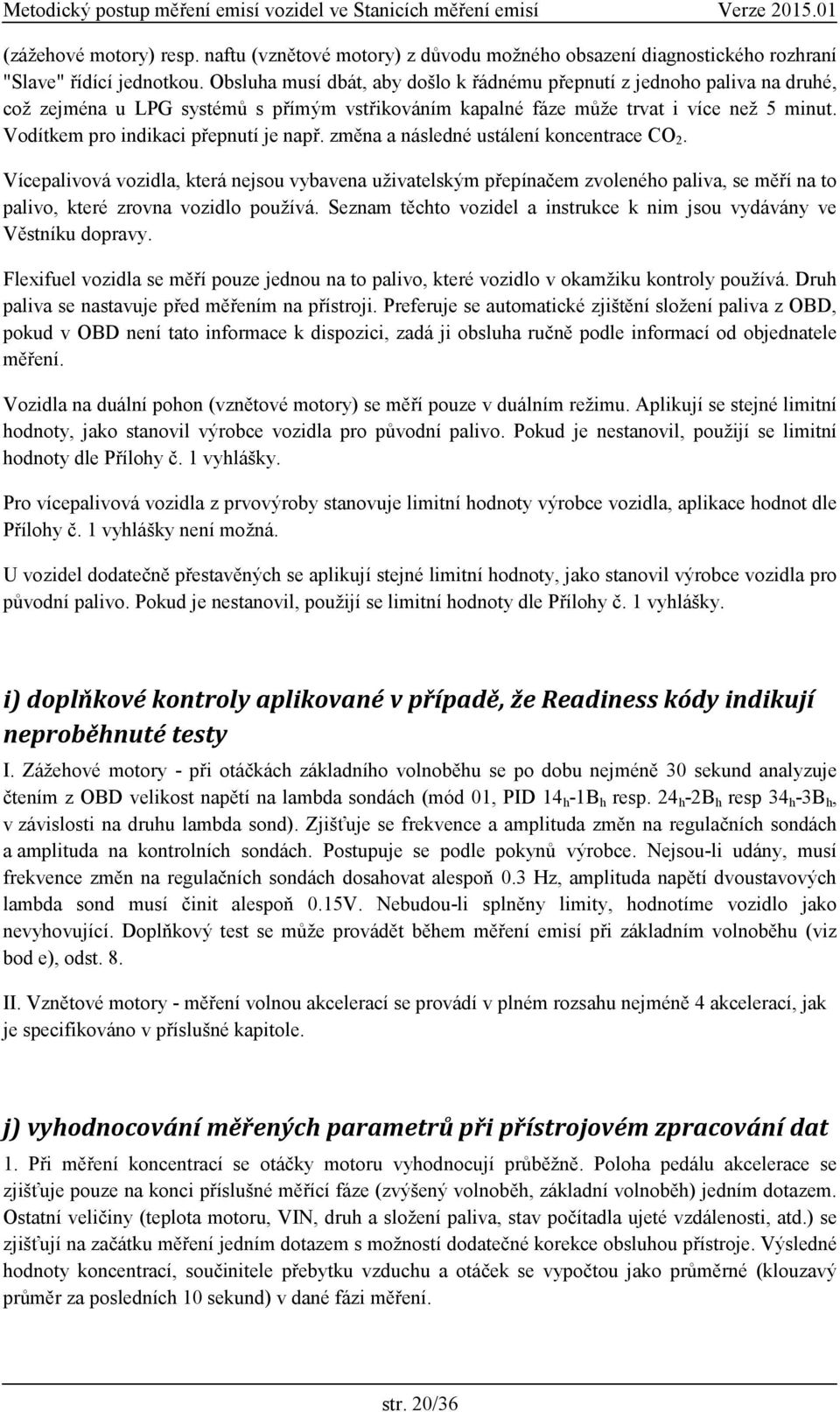 Metodický postup měření emisí vozidel ve Stanicích měření emisí Verze 2015.01

(zážehové motory) resp. naftu (vznětové motory) z důvodu možného obsazení diagnostického rozhraní "Slave" řídící jednotkou. Obsluha musí dbát, aby došlo k řádnému přepnutí z jednoho paliva na druhé, což zejména u LPG systémů s přímým vstřikováním kapalné fáze může trvat i více než 5 minut. Vodítkem pro indikaci přepnutí je např. změna a následné ustálení koncentrace $CO_2$.

Vícepalivová vozidla, která nejsou vybavena uživatelským přepínačem zvoleného paliva, se měří na to palivo, které zrovna vozidlo používá. Seznam těchto vozidel a instrukce k nim jsou vydávány ve Věstníku dopravy.

Flexifuel vozidla se měří pouze jednou na to palivo, které vozidlo v okamžiku kontroly používá. Druh paliva se nastavuje před měřením na přístroji. Preferuje se automatické zjištění složení paliva z OBD, pokud v OBD není tato informace k dispozici, zadá ji obsluha ručně podle informací od objednatele měření.

Vozidla na duální pohon (vznětové motory) se měří pouze v duálním režimu. Aplikují se stejné limitní hodnoty, jako stanovil výrobce vozidla pro původní palivo. Pokud je nestanovil, použijí se limitní hodnoty dle Přílohy č. 1 vyhlášky.

Pro vícepalivová vozidla z prvovýroby stanovuje limitní hodnoty výrobce vozidla, aplikace hodnot dle Přílohy č. 1 vyhlášky není možná.

U vozidel dodatečně přestavěných se aplikují stejné limitní hodnoty, jako stanovil výrobce vozidla pro původní palivo. Pokud je nestanovil, použijí se limitní hodnoty dle Přílohy č. 1 vyhlášky.

i) doplňkové kontroly aplikované v případě, že Readiness kódy indikují neproběhnuté testy

I. Zážehové motory - při otáčkách základního volnoběhu se po dobu nejméně 30 sekund analyzuje čtením z OBD velikost napětí na lambda sondách (mód 01, PID $14_h$-$1B_h$ resp. $24_h$-$2B_h$ resp $34_h$-$3B_h$, v závislosti na druhu lambda sond). Zjišťuje se frekvence a amplituda změn na regulačních sondách a amplituda na kontrolních sondách. Postupuje se podle pokynů výrobce. Nejsou-li udány, musí frekvence změn na regulačních sondách dosahovat alespoň 0.3 Hz, amplituda napětí dvoustavových lambda sond musí činit alespoň 0.15V. Nebudou-li splněny limity, hodnotíme vozidlo jako nevyhovující. Doplňkový test se může provádět během měření emisí při základním volnoběhu (viz bod e), odst. 8.

II. Vznětové motory - měření volnou akcelerací se provádí v plném rozsahu nejméně 4 akcelerací, jak je specifikováno v příslušné kapitole.

j) vyhodnocování měřených parametrů při přístrojovém zpracování dat

1. Při měření koncentrací se otáčky motoru vyhodnocují průběžně. Poloha pedálu akcelerace se zjišťuje pouze na konci příslušné měřící fáze (zvýšený volnoběh, základní volnoběh) jedním dotazem. Ostatní veličiny (teplota motoru, VIN, druh a složení paliva, stav počítadla ujeté vzdálenosti, atd.) se zjišťují na začátku měření jedním dotazem s možností dodatečné korekce obsluhou přístroje. Výsledné hodnoty koncentrací, součinitele přebytku vzduchu a otáček se vypočtou jako průměrné (klouzavý průměr za posledních 10 sekund) v dané fázi měření.

str. 20/36